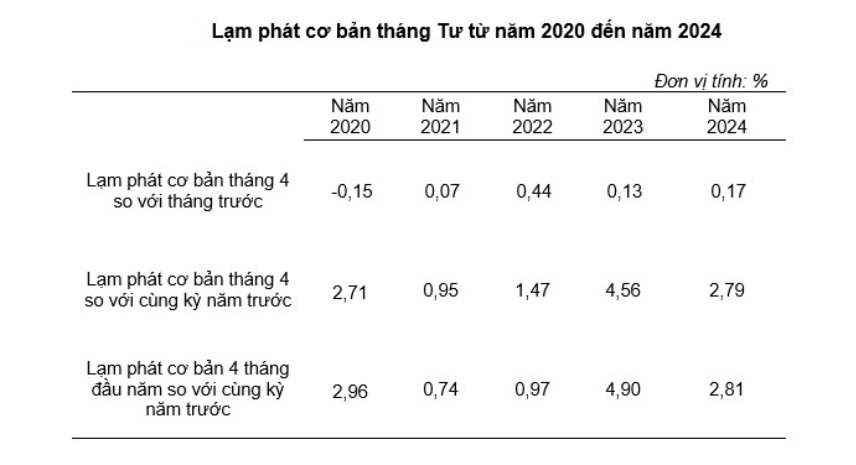 Lạm phát cơ bản tháng Tư từ năm 2020 đến năm 2024

Đơn vị tính: %

| | Năm 2020 | Năm 2021 | Năm 2022 | Năm 2023 | Năm 2024 |
|---|---|---|---|---|---|
| Lạm phát cơ bản tháng 4 so với tháng trước | -0,15 | 0,07 | 0,44 | 0,13 | 0,17 |
| Lạm phát cơ bản tháng 4 so với cùng kỳ năm trước | 2,71 | 0,95 | 1,47 | 4,56 | 2,79 |
| Lạm phát cơ bản 4 tháng đầu năm so với cùng kỳ năm trước | 2,96 | 0,74 | 0,97 | 4,90 | 2,81 |